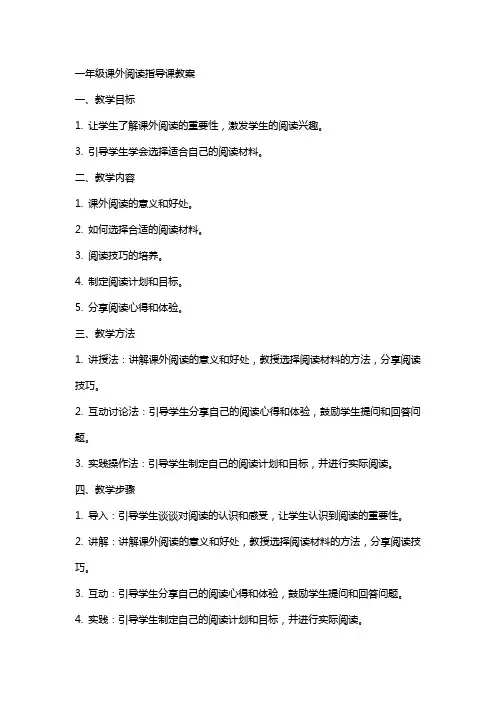 一年级课外阅读指导课教案

一、教学目标

1. 让学生了解课外阅读的重要性，激发学生的阅读兴趣。

3. 引导学生学会选择适合自己的阅读材料。

二、教学内容

1. 课外阅读的意义和好处。

2. 如何选择合适的阅读材料。

3. 阅读技巧的培养。

4. 制定阅读计划和目标。

5. 分享阅读心得和体验。

三、教学方法

1. 讲授法：讲解课外阅读的意义和好处，教授选择阅读材料的方法，分享阅读技巧。

2. 互动讨论法：引导学生分享自己的阅读心得和体验，鼓励学生提问和回答问题。

3. 实践操作法：引导学生制定自己的阅读计划和目标，并进行实际阅读。

四、教学步骤

1. 导入：引导学生谈谈对阅读的认识和感受，让学生认识到阅读的重要性。

2. 讲解：讲解课外阅读的意义和好处，教授选择阅读材料的方法，分享阅读技巧。

3. 互动：引导学生分享自己的阅读心得和体验，鼓励学生提问和回答问题。

4. 实践：引导学生制定自己的阅读计划和目标，并进行实际阅读。